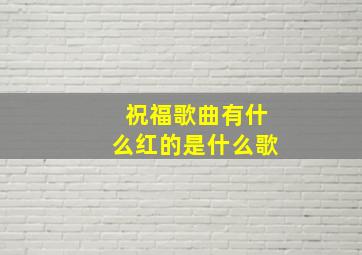 祝福歌曲有什么红的是什么歌